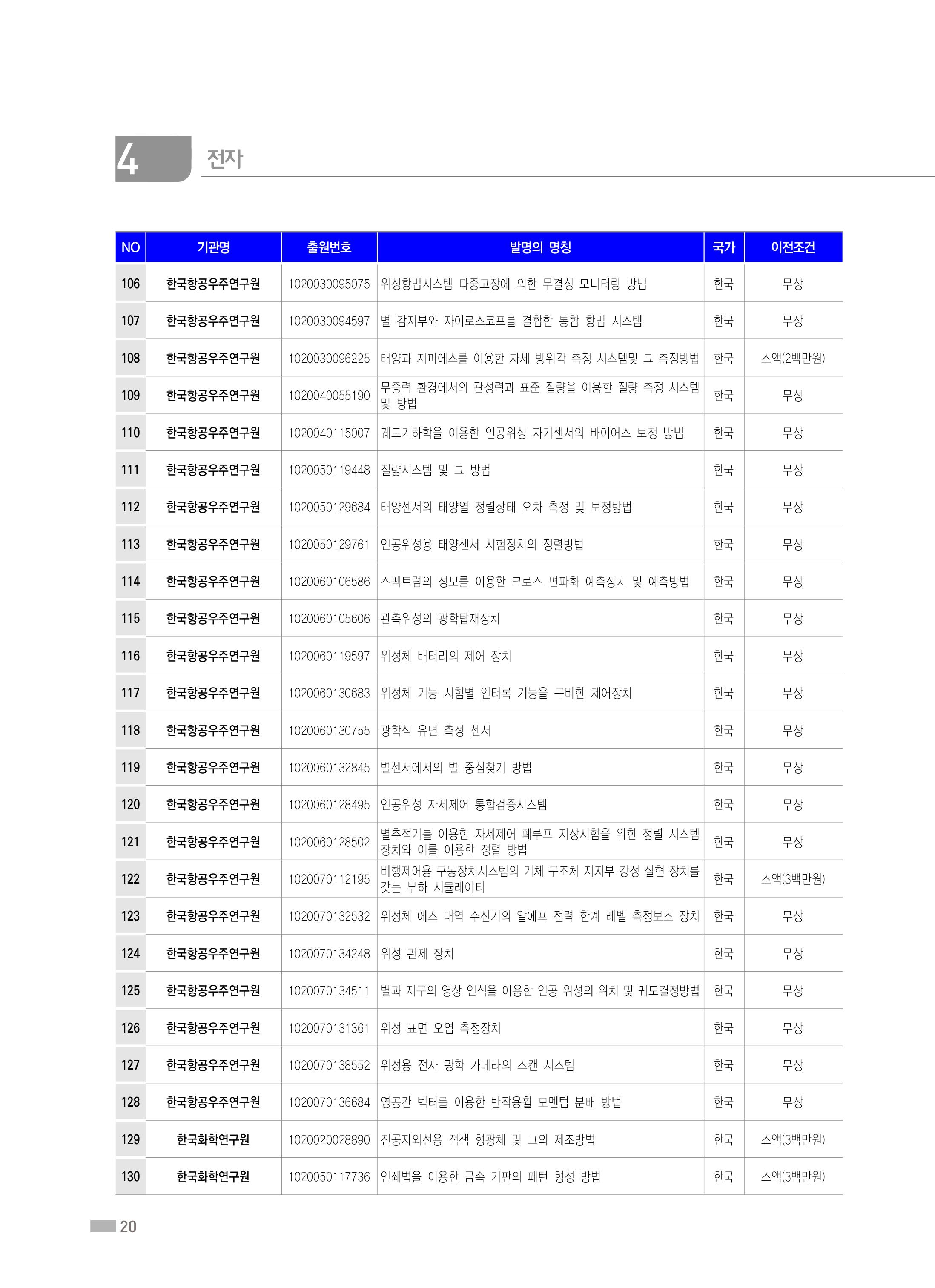 4 전자

| NO | 기관명 | 출원번호 | 발명의 명칭 | 국가 | 이전조건 |
|---|---|---|---|---|---|
| 106 | 한국항공우주연구원 | 1020030095075 | 위성항법시스템 다중고장에 의한 무결성 모니터링 방법 | 한국 | 무상 |
| 107 | 한국항공우주연구원 | 1020030094597 | 별 감지부와 자이로스코프를 결합한 통합 항법 시스템 | 한국 | 무상 |
| 108 | 한국항공우주연구원 | 1020030096225 | 태양과 지피에스를 이용한 자세 방위각 측정 시스템및 그 측정방법 | 한국 | 소액(2백만원) |
| 109 | 한국항공우주연구원 | 1020040055190 | 무중력 환경에서의 관성력과 표준 질량을 이용한 질량 측정 시스템 및 방법 | 한국 | 무상 |
| 110 | 한국항공우주연구원 | 1020040115007 | 궤도기하학을 이용한 인공위성 자기센서의 바이어스 보정 방법 | 한국 | 무상 |
| 111 | 한국항공우주연구원 | 1020050119448 | 질량시스템 및 그 방법 | 한국 | 무상 |
| 112 | 한국항공우주연구원 | 1020050129684 | 태양센서의 태양열 정렬상태 오차 측정 및 보정방법 | 한국 | 무상 |
| 113 | 한국항공우주연구원 | 1020050129761 | 인공위성용 태양센서 시험장치의 정렬방법 | 한국 | 무상 |
| 114 | 한국항공우주연구원 | 1020060106586 | 스펙트럼의 정보를 이용한 크로스 편파화 예측장치 및 예측방법 | 한국 | 무상 |
| 115 | 한국항공우주연구원 | 1020060105606 | 관측위성의 광학탑재장치 | 한국 | 무상 |
| 116 | 한국항공우주연구원 | 1020060119597 | 위성체 배터리의 제어 장치 | 한국 | 무상 |
| 117 | 한국항공우주연구원 | 1020060130683 | 위성체 기능 시험별 인터록 기능을 구비한 제어장치 | 한국 | 무상 |
| 118 | 한국항공우주연구원 | 1020060130755 | 광학식 유면 측정 센서 | 한국 | 무상 |
| 119 | 한국항공우주연구원 | 1020060132845 | 별센서에서의 별 중심찾기 방법 | 한국 | 무상 |
| 120 | 한국항공우주연구원 | 1020060128495 | 인공위성 자세제어 통합검증시스템 | 한국 | 무상 |
| 121 | 한국항공우주연구원 | 1020060128502 | 별추적기를 이용한 자세제어 폐루프 지상시험을 위한 정렬 시스템 장치와 이를 이용한 정렬 방법 | 한국 | 무상 |
| 122 | 한국항공우주연구원 | 1020070112195 | 비행제어용 구동장치시스템의 기체 구조체 지지부 강성 실현 장치를 갖는 부하 시뮬레이터 | 한국 | 소액(3백만원) |
| 123 | 한국항공우주연구원 | 1020070132532 | 위성체 에스 대역 수신기의 알에프 전력 한계 레벨 측정보조 장치 | 한국 | 무상 |
| 124 | 한국항공우주연구원 | 1020070134248 | 위성 관제 장치 | 한국 | 무상 |
| 125 | 한국항공우주연구원 | 1020070134511 | 별과 지구의 영상 인식을 이용한 인공 위성의 위치 및 궤도결정방법 | 한국 | 무상 |
| 126 | 한국항공우주연구원 | 1020070131361 | 위성 표면 오염 측정장치 | 한국 | 무상 |
| 127 | 한국항공우주연구원 | 1020070138552 | 위성용 전자 광학 카메라의 스캔 시스템 | 한국 | 무상 |
| 128 | 한국항공우주연구원 | 1020070136684 | 영공간 벡터를 이용한 반작용휠 모멘텀 분배 방법 | 한국 | 무상 |
| 129 | 한국화학연구원 | 1020020028890 | 진공자외선용 적색 형광체 및 그의 제조방법 | 한국 | 소액(3백만원) |
| 130 | 한국화학연구원 | 1020050117736 | 인쇄법을 이용한 금속 기판의 패턴 형성 방법 | 한국 | 소액(3백만원) |

20